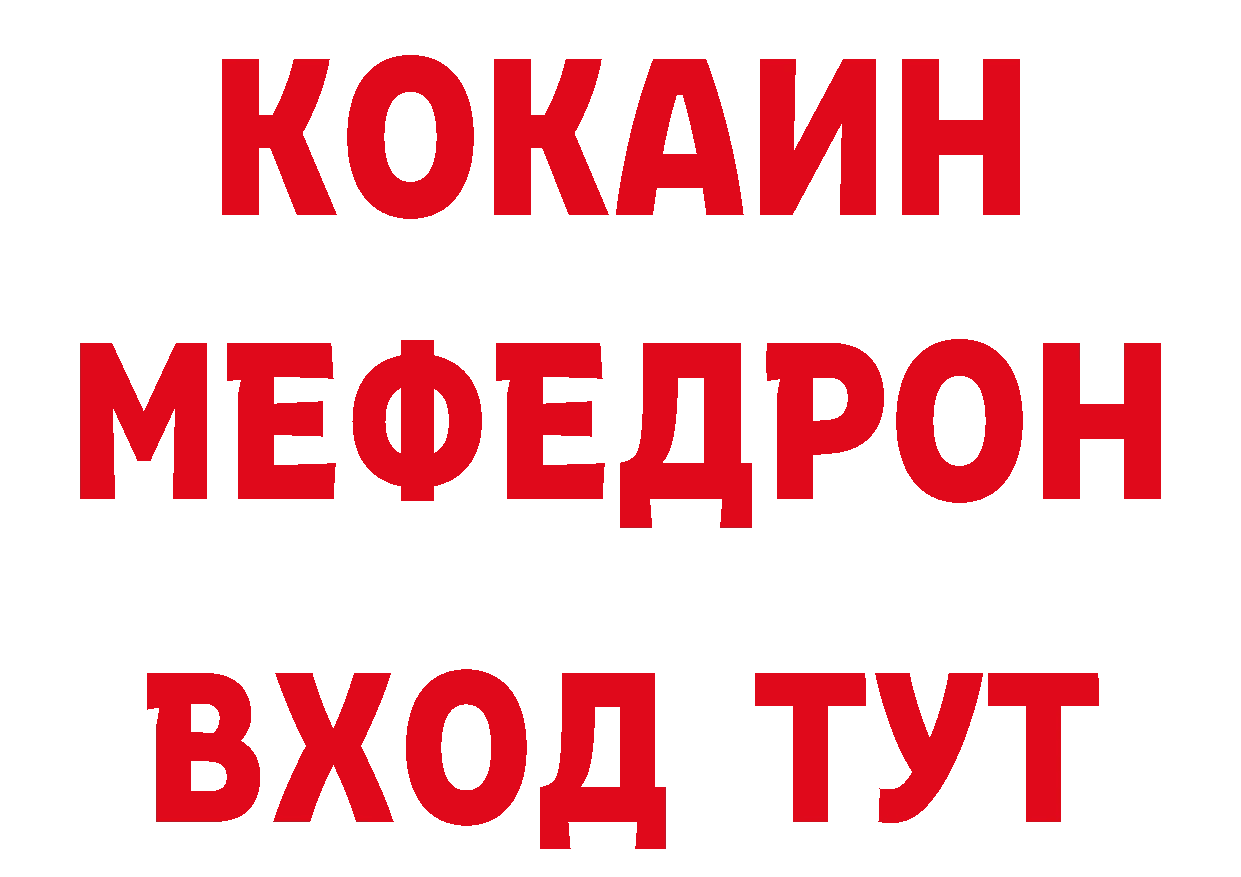 КОКАИН
МЕФЕДРОН
ВХОД ТУТ